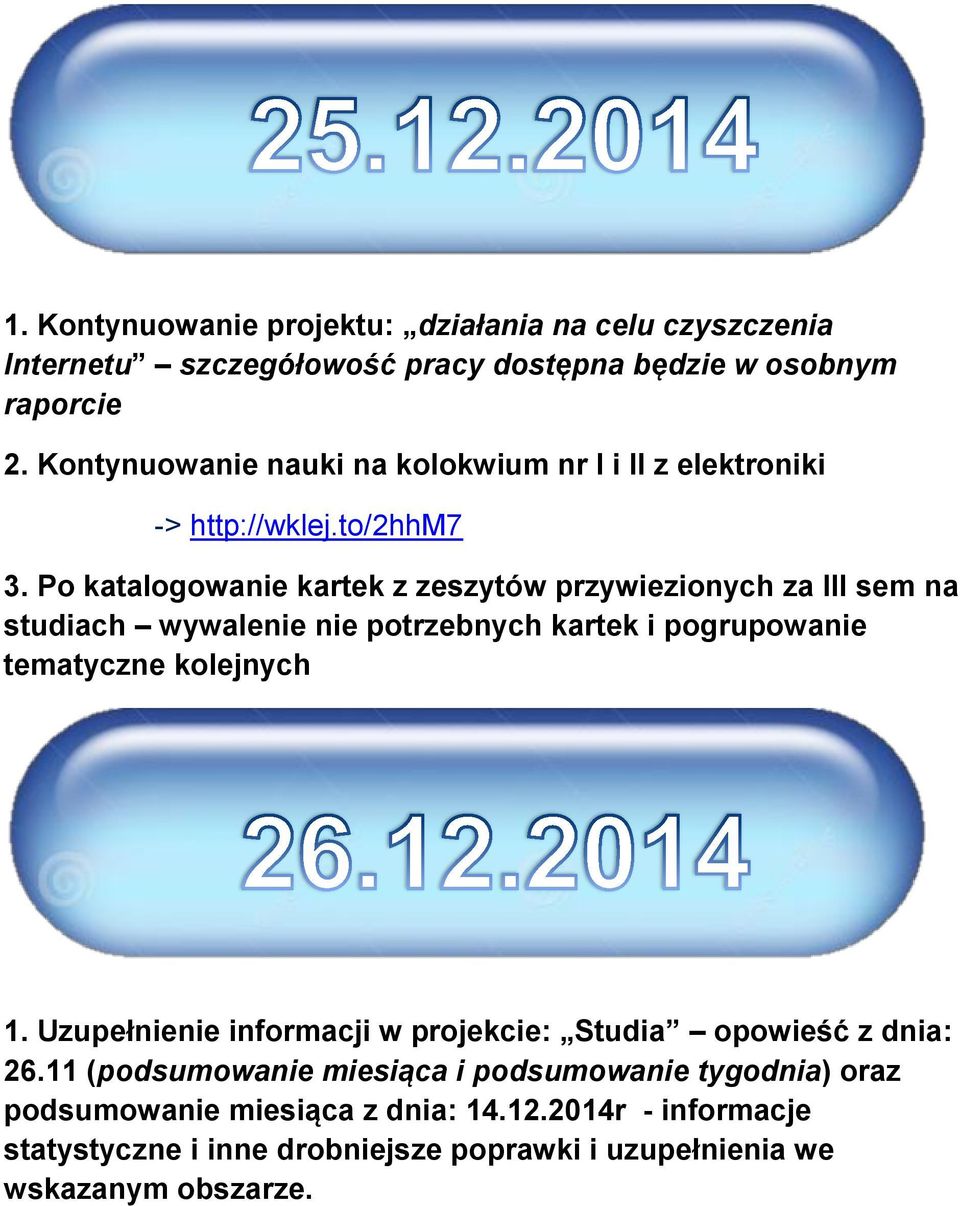 25.12.2014

1. Kontynuowanie projektu: „działania na celu czyszczenia Internetu” – szczegółowość pracy dostępna będzie w osobnym raporcie

2. Kontynuowanie nauki na kolokwium nr I i II z elektroniki

-> http://wklej.to/2hhM7

3. Po katalogowanie kartek z zeszytów przywiezionych za III sem na studiach – wywalenie nie potrzebnych kartek i pogrupowanie tematyczne kolejnych

26.12.2014

1. Uzupełnienie informacji w projekcie: „Studia” – opowieść z dnia: 26.11 (podsumowanie miesiąca i podsumowanie tygodnia) oraz podsumowanie miesiąca z dnia: 14.12.2014r - informacje statystyczne i inne drobniejsze poprawki i uzupełnienia we wskazanym obszarze.